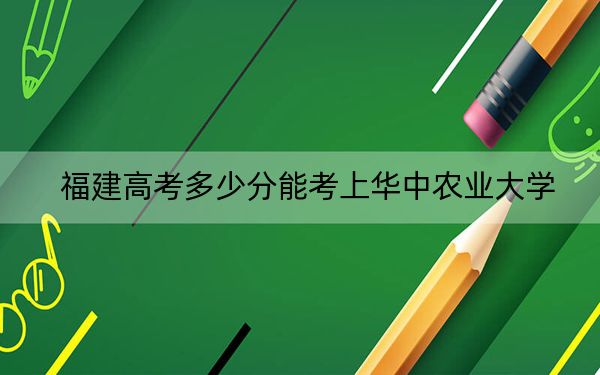 福建高考多少分能考上华中农业大学